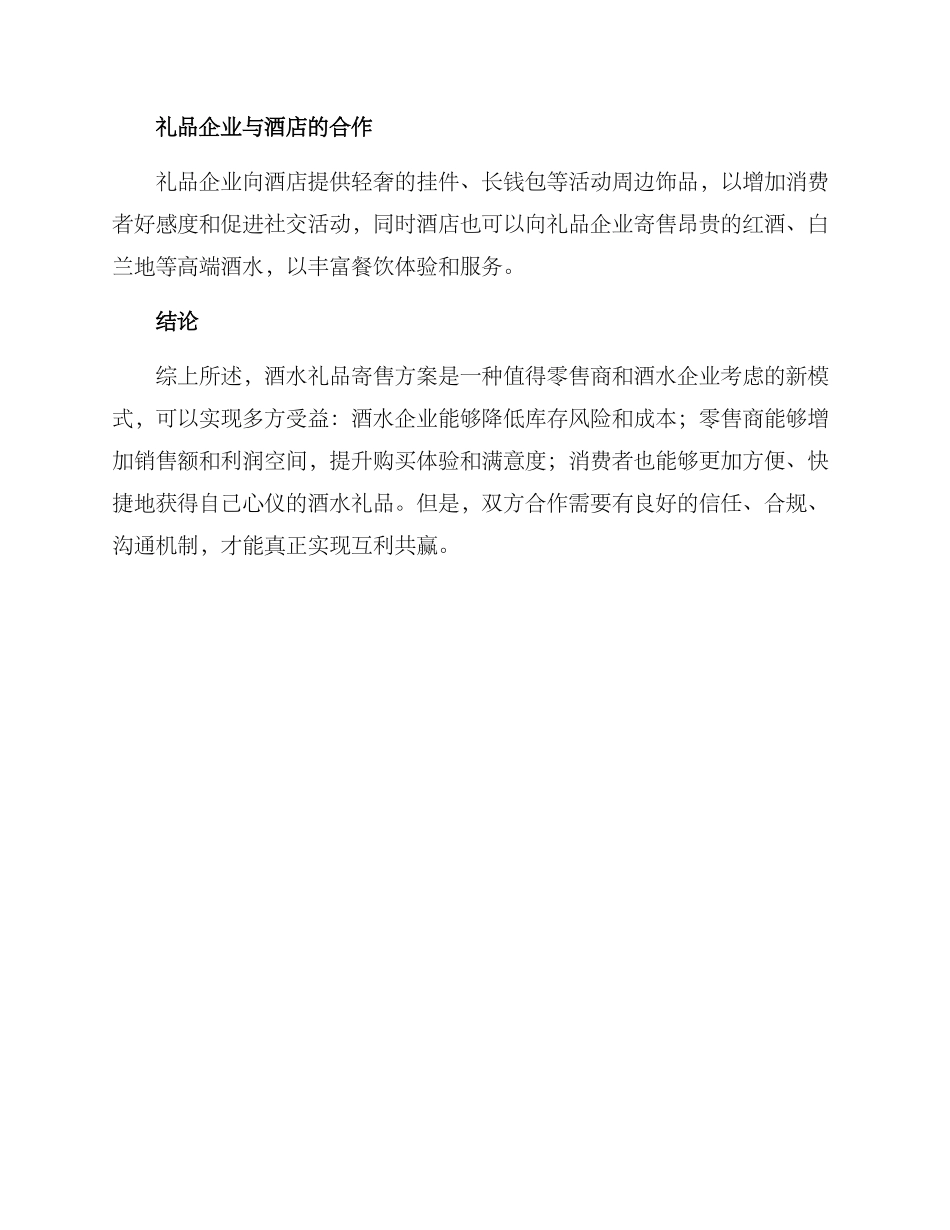 礼品企业与酒店的合作

礼品企业向酒店提供轻奢的挂件、长钱包等活动周边饰品，以增加消费者好感度和促进社交活动，同时酒店也可以向礼品企业寄售昂贵的红酒、白兰地等高端酒水，以丰富餐饮体验和服务。

结论

综上所述，酒水礼品寄售方案是一种值得零售商和酒水企业考虑的新模式，可以实现多方受益：酒水企业能够降低库存风险和成本；零售商能够增加销售额和利润空间，提升购买体验和满意度；消费者也能够更加方便、快捷地获得自己心仪的酒水礼品。但是，双方合作需要有良好的信任、合规、沟通机制，才能真正实现互利共赢。